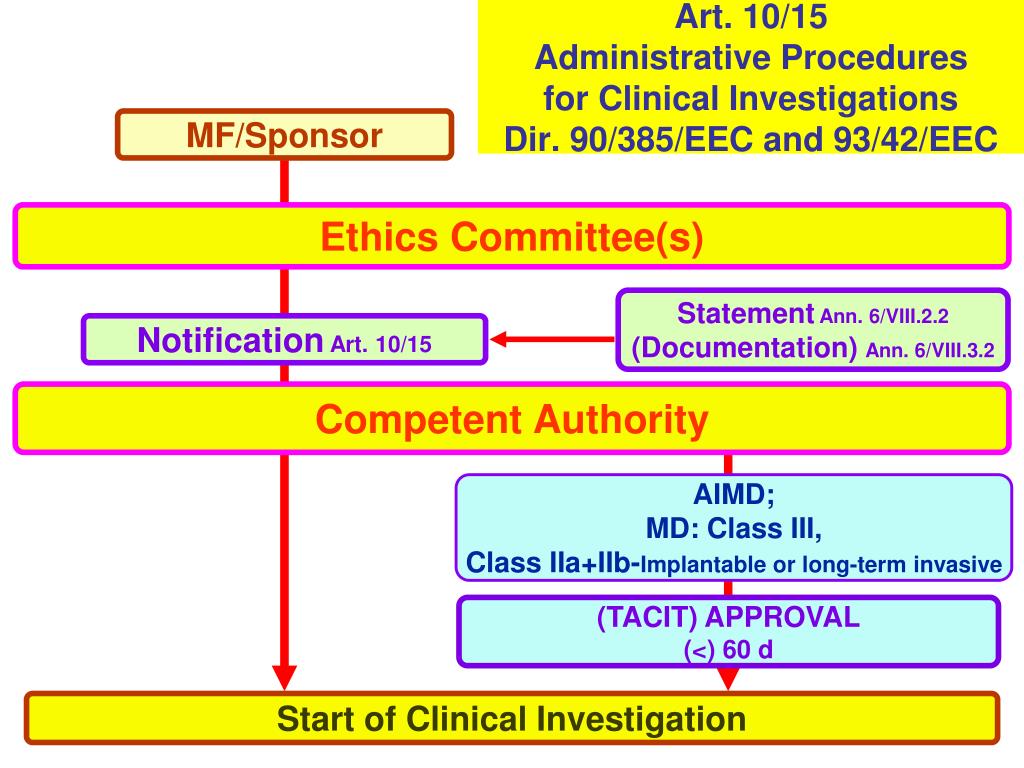 Art. 10/15
Administrative Procedures for Clinical Investigations
Dir. 90/385/EEC and 93/42/EEC

MF/Sponsor

Ethics Committee(s)

Notification Art. 10/15

Statement Ann. 6/VIII.2.2
(Documentation) Ann. 6/VIII.3.2

Competent Authority

AIMD;
MD: Class III,
Class IIa+IIb-Implantable or long-term invasive

(TACIT) APPROVAL
(<) 60 d

Start of Clinical Investigation